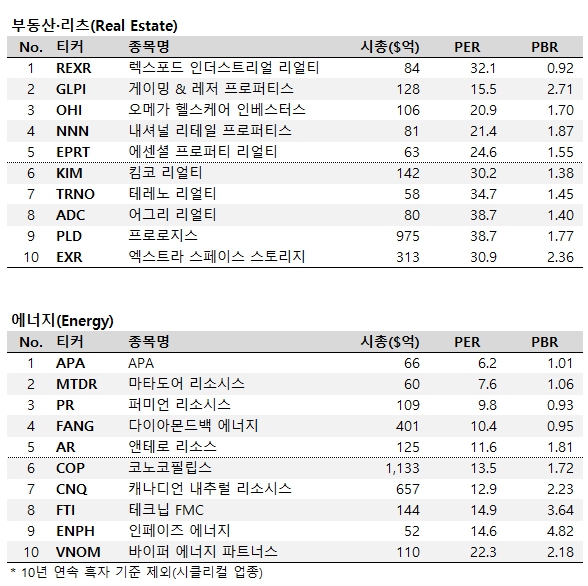 부동산·리츠(Real Estate)

| No. | 티커 | 종목명 | 시총($억) | PER | PBR |
|---|---|---|---|---|---|
| 1 | REXR | 렉스포드 인더스트리얼 리얼티 | 84 | 32.1 | 0.92 |
| 2 | GLPI | 게이밍 & 레저 프로퍼티스 | 128 | 15.5 | 2.71 |
| 3 | OHI | 오메가 헬스케어 인베스터스 | 106 | 20.9 | 1.70 |
| 4 | NNN | 내셔널 리테일 프로퍼티스 | 81 | 21.4 | 1.87 |
| 5 | EPRT | 에센셜 프로퍼티 리얼티 | 63 | 24.6 | 1.55 |
| 6 | KIM | 킴코 리얼티 | 142 | 30.2 | 1.38 |
| 7 | TRNO | 테레노 리얼티 | 58 | 34.7 | 1.45 |
| 8 | ADC | 어그리 리얼티 | 80 | 38.7 | 1.40 |
| 9 | PLD | 프로로지스 | 975 | 38.7 | 1.77 |
| 10 | EXR | 엑스트라 스페이스 스토리지 | 313 | 30.9 | 2.36 |

에너지(Energy)

| No. | 티커 | 종목명 | 시총($억) | PER | PBR |
|---|---|---|---|---|---|
| 1 | APA | APA | 66 | 6.2 | 1.01 |
| 2 | MTDR | 마타도어 리소시스 | 60 | 7.6 | 1.06 |
| 3 | PR | 퍼미언 리소시스 | 109 | 9.8 | 0.93 |
| 4 | FANG | 다이아몬드백 에너지 | 401 | 10.4 | 0.95 |
| 5 | AR | 앤테로 리소스 | 125 | 11.6 | 1.81 |
| 6 | COP | 코노코필립스 | 1,133 | 13.5 | 1.72 |
| 7 | CNQ | 캐나디언 내추럴 리소시스 | 657 | 12.9 | 2.23 |
| 8 | FTI | 테크닙 FMC | 144 | 14.9 | 3.64 |
| 9 | ENPH | 인페이즈 에너지 | 52 | 14.6 | 4.82 |
| 10 | VNOM | 바이퍼 에너지 파트너스 | 110 | 22.3 | 2.18 |

* 10년 연속 흑자 기준 제외(시클리컬 업종)